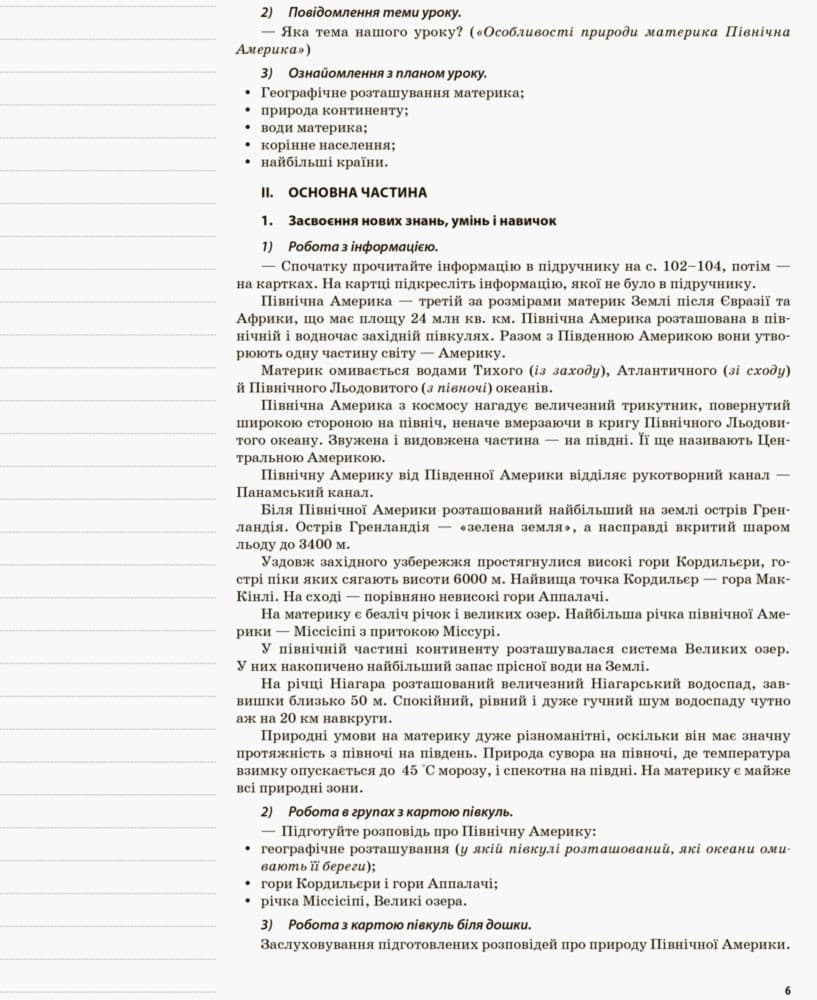 2) Повідомлення теми уроку.

— Яка тема нашого уроку? («Особливості природи материка Північна Америка»)

3) Ознайомлення з планом уроку.

• Географічне розташування материка;
• природа континенту;
• води материка;
• корінне населення;
• найбільші країни.

II. ОСНОВНА ЧАСТИНА

1. Засвоєння нових знань, умінь і навичок

1) Робота з інформацією.

— Спочатку прочитайте інформацію в підручнику на с. 102–104, потім — на картках. На картці підкресліть інформацію, якої не було в підручнику.

Північна Америка — третій за розмірами материк Землі після Євразії та Африки, що має площу 24 млн кв. км. Північна Америка розташована в північній і водночас західній півкулях. Разом з Південною Америкою вони утворюють одну частину світу — Америку.

Материк омивається водами Тихого (із заходу), Атлантичного (зі сходу) й Північного Льодовитого (з півночі) океанів.

Північна Америка з космосу нагадує величезний трикутник, повернутий широкою стороною на північ, неначе вмерзаючи в кригу Північного Льодовитого океану. Звужена і видовжена частина — на півдні. Її ще називають Центральною Америкою.

Північну Америку від Південної Америки відділяє рукотворний канал — Панамський канал.

Біля Північної Америки розташований найбільший на землі острів Гренландія. Острів Гренландія — «зелена земля», а насправді вкритий шаром льоду до 3400 м.

Уздовж західного узбережжя простягнулися високі гори Кордильєри, гострі піки яких сягають висоти 6000 м. Найвища точка Кордильєр — гора Мак-Кінлі. На сході — порівняно невисокі гори Аппалачі.

На материку є безліч річок і великих озер. Найбільша річка північної Америки — Міссісіпі з притокою Міссурі.

У північній частині континенту розташувалася система Великих озер. У них накопичено найбільший запас прісної води на Землі.

На річці Ніагара розташований величезний Ніагарський водоспад, заввишки близько 50 м. Спокійний, рівний і дуже гучний шум водоспаду чутно аж на 20 км навкруги.

Природні умови на материку дуже різноманітні, оскільки він має значну протяжність з півночі на південь. Природа сувора на півночі, де температура взимку опускається до 45 °С морозу, і спекотна на півдні. На материку є майже всі природні зони.

2) Робота в групах з картою півкуль.

— Підготуйте розповідь про Північну Америку:

• географічне розташування (у якій півкулі розташований, які океани омивають її береги);
• гори Кордильєри і гори Аппалачі;
• річка Міссісіпі, Великі озера.

3) Робота з картою півкуль біля дошки.

Заслуховування підготовлених розповідей про природу Північної Америки.

6